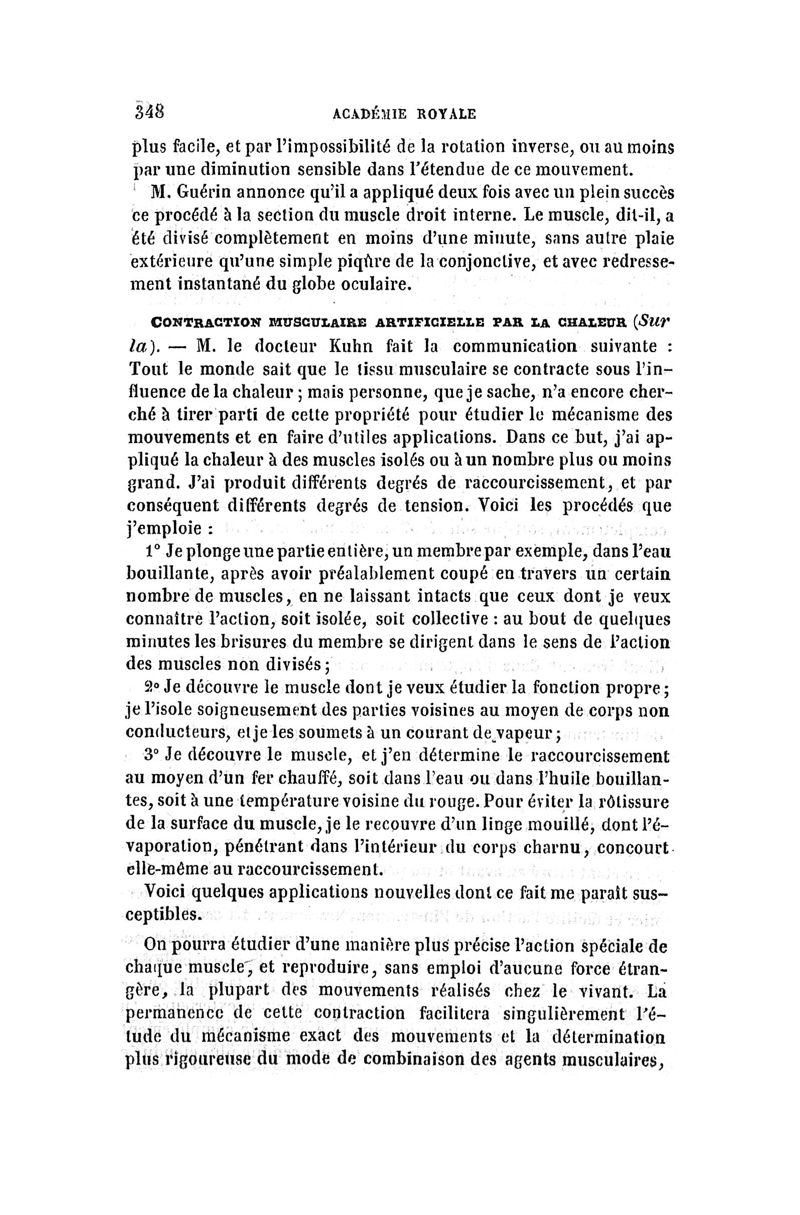 348 ACADÉMIE ROYALE

plus facile, et par l'impossibilité de la rotation inverse, ou au moins par une diminution sensible dans l'étendue de ce mouvement.

M. Guérin annonce qu'il a appliqué deux fois avec un plein succès ce procédé à la section du muscle droit interne. Le muscle, dit-il, a été divisé complètement en moins d'une minute, sans autre plaie extérieure qu'une simple piqûre de la conjonctive, et avec redressement instantané du globe oculaire.

CONTRACTION MUSCULAIRE ARTIFICIELLE PAR LA CHALEUR (Sur la). — M. le docteur Kuhn fait la communication suivante : Tout le monde sait que le tissu musculaire se contracte sous l'influence de la chaleur ; mais personne, que je sache, n'a encore cherché à tirer parti de cette propriété pour étudier le mécanisme des mouvements et en faire d'utiles applications. Dans ce but, j'ai appliqué la chaleur à des muscles isolés ou à un nombre plus ou moins grand. J'ai produit différents degrés de raccourcissement, et par conséquent différents degrés de tension. Voici les procédés que j'emploie :

1° Je plonge une partie entière, un membre par exemple, dans l'eau bouillante, après avoir préalablement coupé en travers un certain nombre de muscles, en ne laissant intacts que ceux dont je veux connaître l'action, soit isolée, soit collective : au bout de quelques minutes les brisures du membre se dirigent dans le sens de l'action des muscles non divisés ;

2° Je découvre le muscle dont je veux étudier la fonction propre ; je l'isole soigneusement des parties voisines au moyen de corps non conducteurs, et je les soumets à un courant de vapeur ;

3° Je découvre le muscle, et j'en détermine le raccourcissement au moyen d'un fer chauffé, soit dans l'eau ou dans l'huile bouillantes, soit à une température voisine du rouge. Pour éviter la rôtissure de la surface du muscle, je le recouvre d'un linge mouillé, dont l'évaporation, pénétrant dans l'intérieur du corps charnu, concourt elle-même au raccourcissement.

Voici quelques applications nouvelles dont ce fait me paraît susceptibles.

On pourra étudier d'une manière plus précise l'action spéciale de chaque muscle, et reproduire, sans emploi d'aucune force étrangère, la plupart des mouvements réalisés chez le vivant. La permanence de cette contraction facilitera singulièrement l'étude du mécanisme exact des mouvements et la détermination plus rigoureuse du mode de combinaison des agents musculaires,